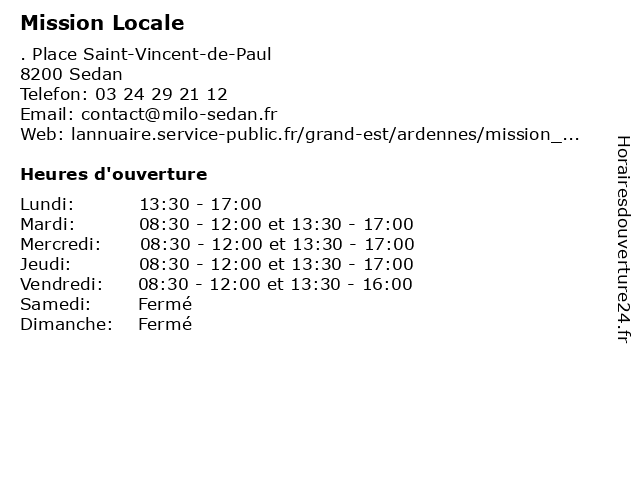 Mission Locale

. Place Saint-Vincent-de-Paul
8200 Sedan
Telefon: 03 24 29 21 12
Email: contact@milo-sedan.fr
Web: lannuaire.service-public.fr/grand-est/ardennes/mission_...

Heures d'ouverture

| | |
|---|---|
| Lundi: | 13:30 - 17:00 |
| Mardi: | 08:30 - 12:00 et 13:30 - 17:00 |
| Mercredi: | 08:30 - 12:00 et 13:30 - 17:00 |
| Jeudi: | 08:30 - 12:00 et 13:30 - 17:00 |
| Vendredi: | 08:30 - 12:00 et 13:30 - 16:00 |
| Samedi: | Fermé |
| Dimanche: | Fermé |

Horairesdouverture24.fr